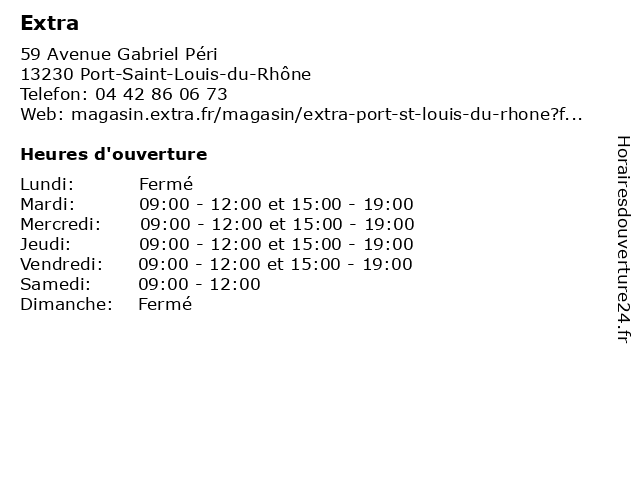 Extra

59 Avenue Gabriel Péri
13230 Port-Saint-Louis-du-Rhône
Telefon: 04 42 86 06 73
Web: magasin.extra.fr/magasin/extra-port-st-louis-du-rhone?f...

Heures d'ouverture

| | |
|---|---|
| Lundi: | Fermé |
| Mardi: | 09:00 - 12:00 et 15:00 - 19:00 |
| Mercredi: | 09:00 - 12:00 et 15:00 - 19:00 |
| Jeudi: | 09:00 - 12:00 et 15:00 - 19:00 |
| Vendredi: | 09:00 - 12:00 et 15:00 - 19:00 |
| Samedi: | 09:00 - 12:00 |
| Dimanche: | Fermé |

Horairesdouverture24.fr